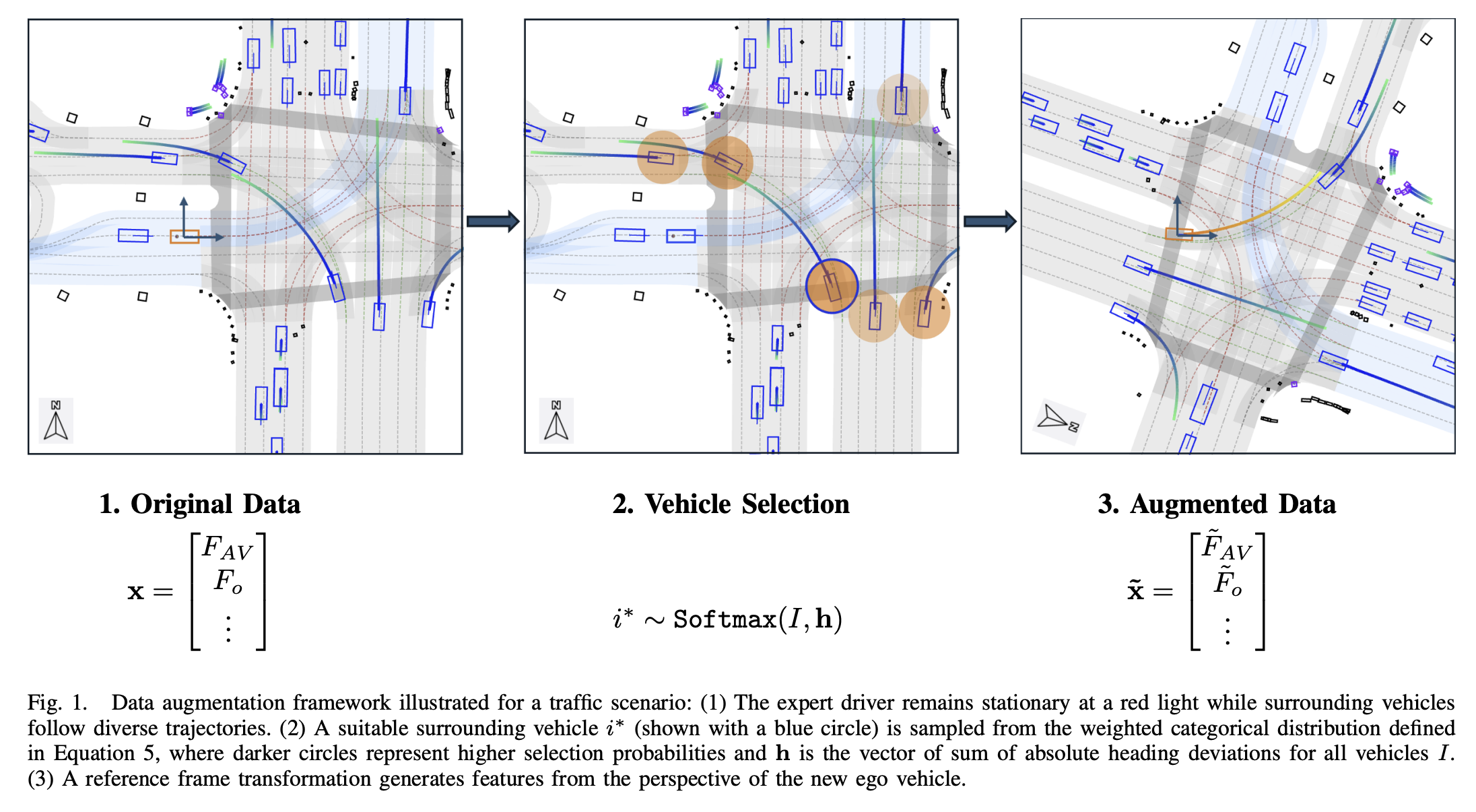 N

N

N

1. Original Data

$\mathbf{x} = \begin{bmatrix} F_{AV} \\ F_o \\ \vdots \end{bmatrix}$

2. Vehicle Selection

$i^* \sim \texttt{Softmax}(I, \mathbf{h})$

3. Augmented Data

$\tilde{\mathbf{x}} = \begin{bmatrix} \tilde{F}_{AV} \\ \tilde{F}_o \\ \vdots \end{bmatrix}$

Fig. 1. Data augmentation framework illustrated for a traffic scenario: (1) The expert driver remains stationary at a red light while surrounding vehicles follow diverse trajectories. (2) A suitable surrounding vehicle $i^*$ (shown with a blue circle) is sampled from the weighted categorical distribution defined in Equation 5, where darker circles represent higher selection probabilities and $\mathbf{h}$ is the vector of sum of absolute heading deviations for all vehicles $I$. (3) A reference frame transformation generates features from the perspective of the new ego vehicle.